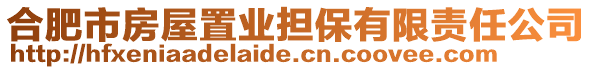 合肥市房屋置业担保有限责任公司
http://hfxeniaadelaide.cn.coovee.com